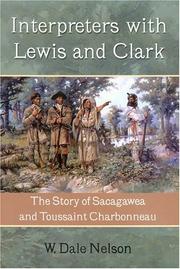 Interpreters with Lewis and Clark

The Story of Sacagawea and Toussaint Charbonneau

W. Dale Nelson